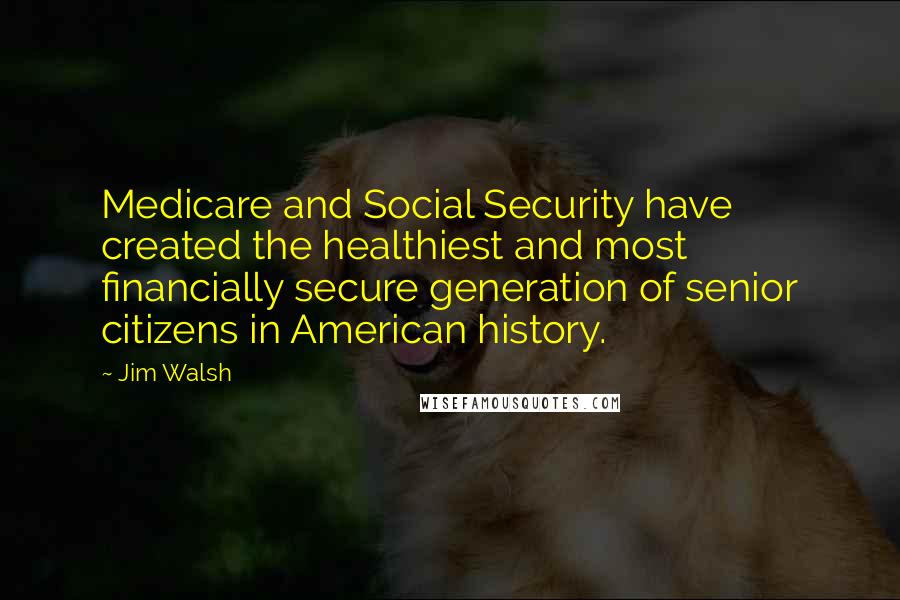 Medicare and Social Security have created the healthiest and most financially secure generation of senior citizens in American history.

~ Jim Walsh

WISEFAMOUSQUOTES.COM